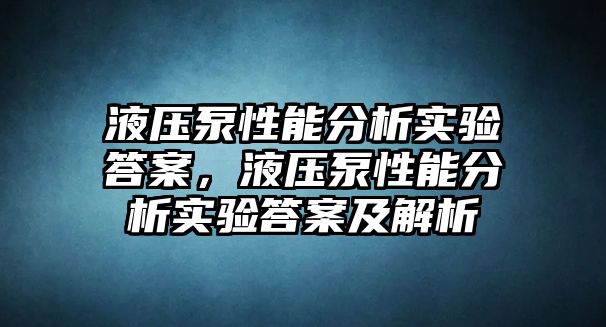 液压泵性能分析实验答案，液压泵性能分析实验答案及解析